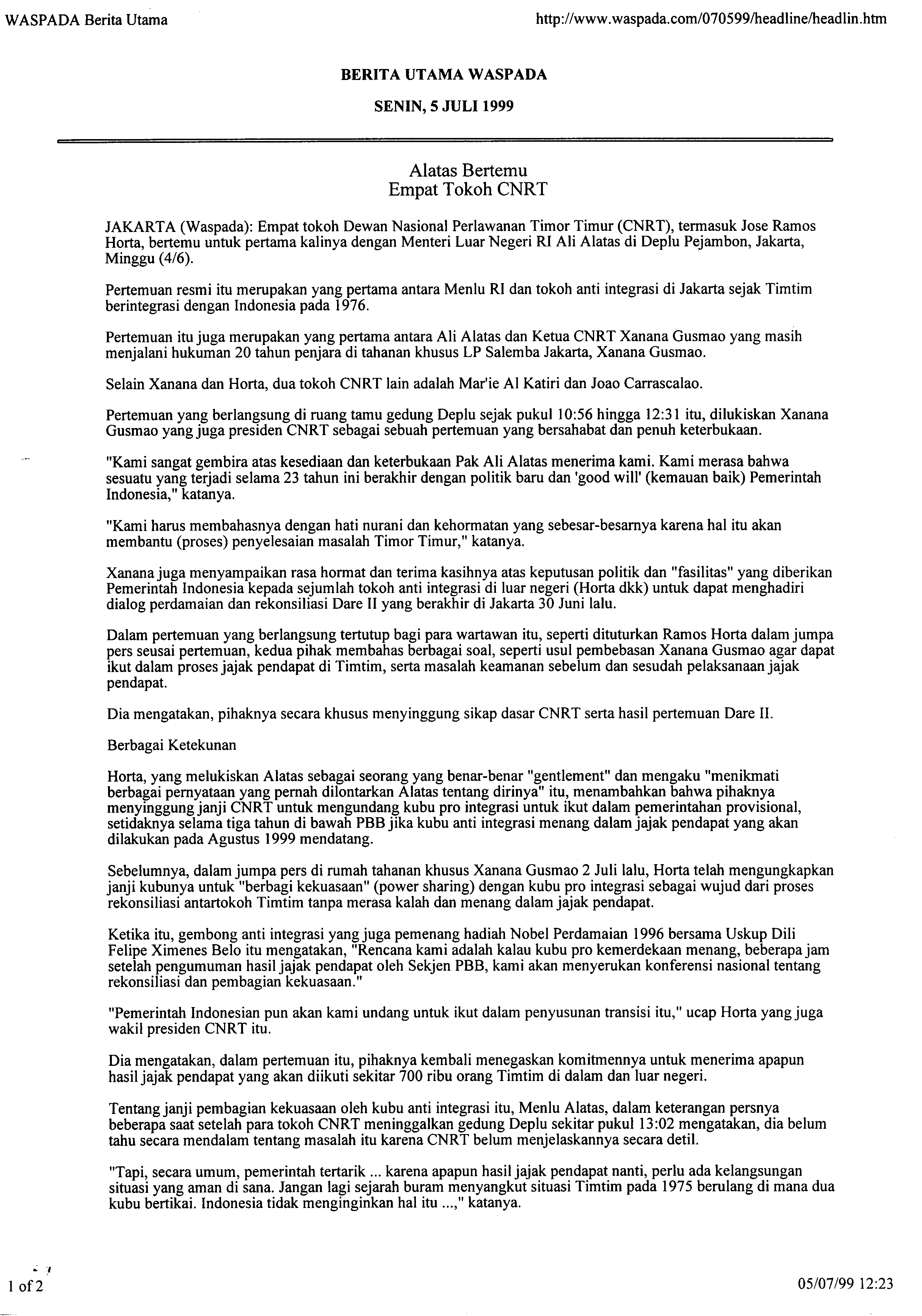 WASPADA Berita Utama

http://www.waspada.com/070599/headline/headlin.htm

BERITA UTAMA WASPADA

SENIN, 5 JULI 1999

Alatas Bertemu
Empat Tokoh CNRT

JAKARTA (Waspada): Empat tokoh Dewan Nasional Perlawanan Timor Timur (CNRT), termasuk Jose Ramos Horta, bertemu untuk pertama kalinya dengan Menteri Luar Negeri RI Ali Alatas di Deplu Pejambon, Jakarta, Minggu (4/6).

Pertemuan resmi itu merupakan yang pertama antara Menlu RI dan tokoh anti integrasi di Jakarta sejak Timtim berintegrasi dengan Indonesia pada 1976.

Pertemuan itu juga merupakan yang pertama antara Ali Alatas dan Ketua CNRT Xanana Gusmao yang masih menjalani hukuman 20 tahun penjara di tahanan khusus LP Salemba Jakarta, Xanana Gusmao.

Selain Xanana dan Horta, dua tokoh CNRT lain adalah Mar'ie Al Katiri dan Joao Carrascalao.

Pertemuan yang berlangsung di ruang tamu gedung Deplu sejak pukul 10:56 hingga 12:31 itu, dilukiskan Xanana Gusmao yang juga presiden CNRT sebagai sebuah pertemuan yang bersahabat dan penuh keterbukaan.

"Kami sangat gembira atas kesediaan dan keterbukaan Pak Ali Alatas menerima kami. Kami merasa bahwa sesuatu yang terjadi selama 23 tahun ini berakhir dengan politik baru dan 'good will' (kemauan baik) Pemerintah Indonesia," katanya.

"Kami harus membahasnya dengan hati nurani dan kehormatan yang sebesar-besarnya karena hal itu akan membantu (proses) penyelesaian masalah Timor Timur," katanya.

Xanana juga menyampaikan rasa hormat dan terima kasihnya atas keputusan politik dan "fasilitas" yang diberikan Pemerintah Indonesia kepada sejumlah tokoh anti integrasi di luar negeri (Horta dkk) untuk dapat menghadiri dialog perdamaian dan rekonsiliasi Dare II yang berakhir di Jakarta 30 Juni lalu.

Dalam pertemuan yang berlangsung tertutup bagi para wartawan itu, seperti dituturkan Ramos Horta dalam jumpa pers seusai pertemuan, kedua pihak membahas berbagai soal, seperti usul pembebasan Xanana Gusmao agar dapat ikut dalam proses jajak pendapat di Timtim, serta masalah keamanan sebelum dan sesudah pelaksanaan jajak pendapat.

Dia mengatakan, pihaknya secara khusus menyinggung sikap dasar CNRT serta hasil pertemuan Dare II.

Berbagai Ketekunan

Horta, yang melukiskan Alatas sebagai seorang yang benar-benar "gentlement" dan mengaku "menikmati berbagai pernyataan yang pernah dilontarkan Alatas tentang dirinya" itu, menambahkan bahwa pihaknya menyinggung janji CNRT untuk mengundang kubu pro integrasi untuk ikut dalam pemerintahan provisional, setidaknya selama tiga tahun di bawah PBB jika kubu anti integrasi menang dalam jajak pendapat yang akan dilakukan pada Agustus 1999 mendatang.

Sebelumnya, dalam jumpa pers di rumah tahanan khusus Xanana Gusmao 2 Juli lalu, Horta telah mengungkapkan janji kubunya untuk "berbagi kekuasaan" (power sharing) dengan kubu pro integrasi sebagai wujud dari proses rekonsiliasi antartokoh Timtim tanpa merasa kalah dan menang dalam jajak pendapat.

Ketika itu, gembong anti integrasi yang juga pemenang hadiah Nobel Perdamaian 1996 bersama Uskup Dili Felipe Ximenes Belo itu mengatakan, "Rencana kami adalah kalau kubu pro kemerdekaan menang, beberapa jam setelah pengumuman hasil jajak pendapat oleh Sekjen PBB, kami akan menyerukan konferensi nasional tentang rekonsiliasi dan pembagian kekuasaan."

"Pemerintah Indonesian pun akan kami undang untuk ikut dalam penyusunan transisi itu," ucap Horta yang juga wakil presiden CNRT itu.

Dia mengatakan, dalam pertemuan itu, pihaknya kembali menegaskan komitmennya untuk menerima apapun hasil jajak pendapat yang akan diikuti sekitar 700 ribu orang Timtim di dalam dan luar negeri.

Tentang janji pembagian kekuasaan oleh kubu anti integrasi itu, Menlu Alatas, dalam keterangan persnya beberapa saat setelah para tokoh CNRT meninggalkan gedung Deplu sekitar pukul 13:02 mengatakan, dia belum tahu secara mendalam tentang masalah itu karena CNRT belum menjelaskannya secara detil.

"Tapi, secara umum, pemerintah tertarik ... karena apapun hasil jajak pendapat nanti, perlu ada kelangsungan situasi yang aman di sana. Jangan lagi sejarah buram menyangkut situasi Timtim pada 1975 berulang di mana dua kubu bertikai. Indonesia tidak menginginkan hal itu ...," katanya.

1 of 2

05/07/99 12:23